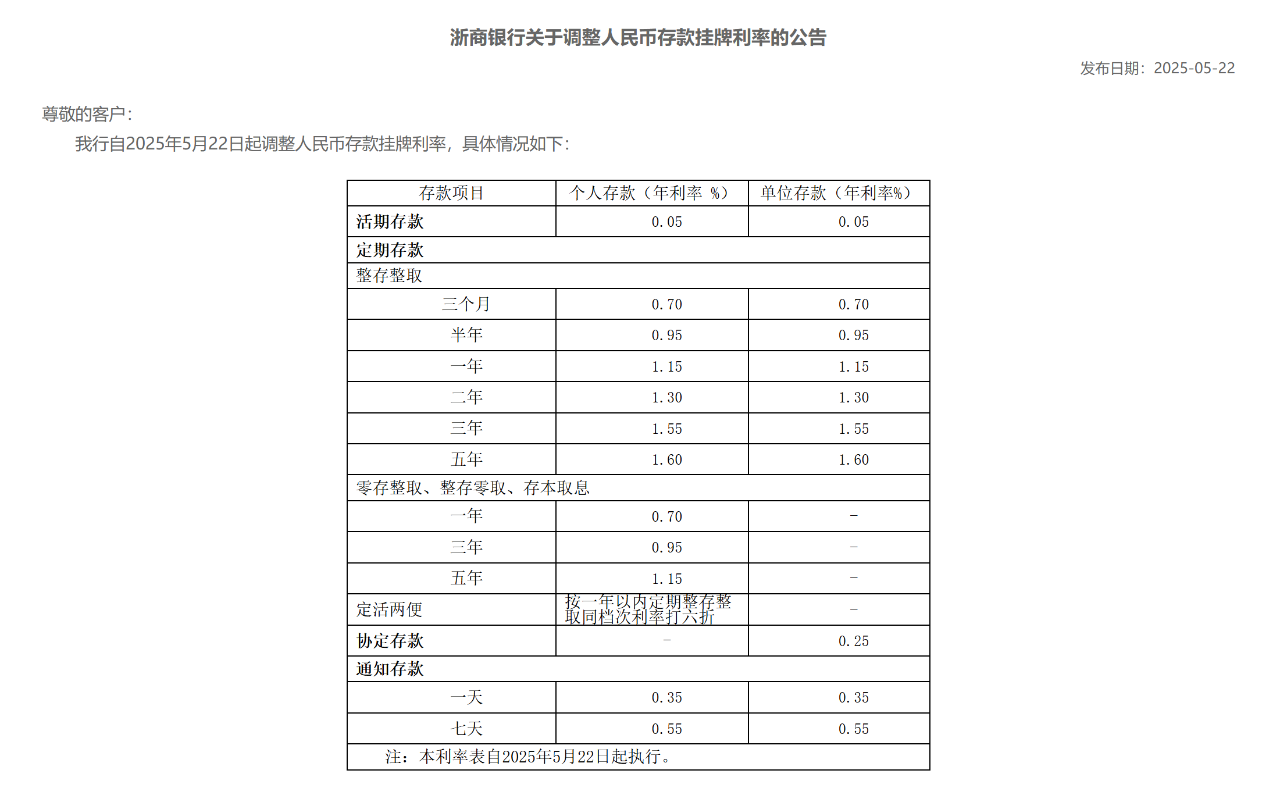 浙商银行关于调整人民币存款挂牌利率的公告

发布日期：2025-05-22

尊敬的客户：

我行自2025年5月22日起调整人民币存款挂牌利率，具体情况如下：

| 存款项目 | 个人存款（年利率 %） | 单位存款（年利率%） |
|---|---|---|
| 活期存款 | 0.05 | 0.05 |
| 定期存款 | | |
| 整存整取 | | |
| 三个月 | 0.70 | 0.70 |
| 半年 | 0.95 | 0.95 |
| 一年 | 1.15 | 1.15 |
| 二年 | 1.30 | 1.30 |
| 三年 | 1.55 | 1.55 |
| 五年 | 1.60 | 1.60 |
| 零存整取、整存零取、存本取息 | | |
| 一年 | 0.70 | - |
| 三年 | 0.95 | - |
| 五年 | 1.15 | - |
| 定活两便 | 按一年以内定期整存整取同档次利率打六折 | - |
| 协定存款 | - | 0.25 |
| 通知存款 | | |
| 一天 | 0.35 | 0.35 |
| 七天 | 0.55 | 0.55 |
| 注：本利率表自2025年5月22日起执行。 | | |